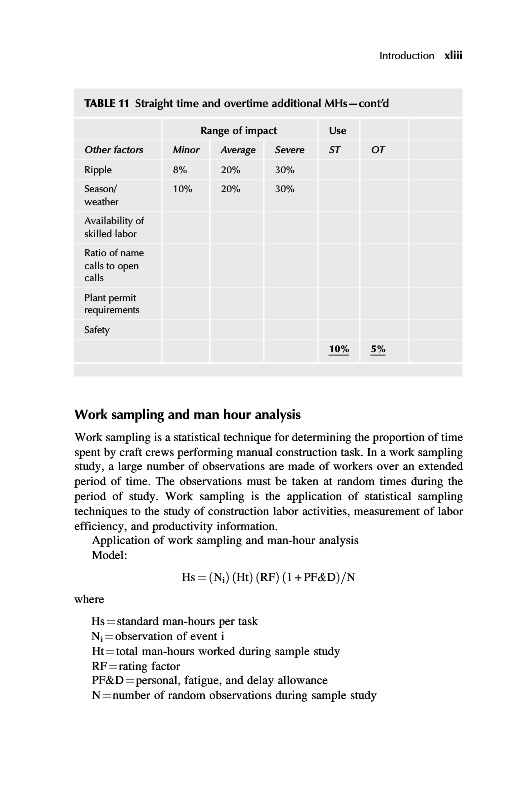 Introduction xliii

TABLE 11 Straight time and overtime additional MHs—cont'd

| | Range of impact | | | Use | | |
|---|---|---|---|---|---|---|
| Other factors | Minor | Average | Severe | ST | OT | |
| Ripple | 8% | 20% | 30% | | | |
| Season/ weather | 10% | 20% | 30% | | | |
| Availability of skilled labor | | | | | | |
| Ratio of name calls to open calls | | | | | | |
| Plant permit requirements | | | | | | |
| Safety | | | | | | |
| | | | | 10% | 5% | |

Work sampling and man hour analysis

Work sampling is a statistical technique for determining the proportion of time spent by craft crews performing manual construction task. In a work sampling study, a large number of observations are made of workers over an extended period of time. The observations must be taken at random times during the period of study. Work sampling is the application of statistical sampling techniques to the study of construction labor activities, measurement of labor efficiency, and productivity information.

Application of work sampling and man-hour analysis
Model:

$Hs = (N_i)(Ht)(RF)(1 + PF\&D)/N$

where

Hs = standard man-hours per task
$N_i$ = observation of event i
Ht = total man-hours worked during sample study
RF = rating factor
PF&D = personal, fatigue, and delay allowance
N = number of random observations during sample study